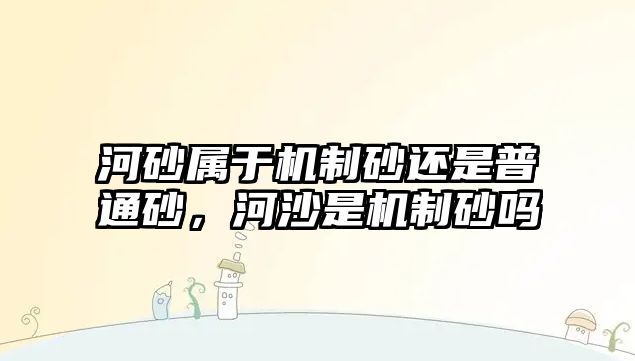 河砂属于机制砂还是普通砂，河沙是机制砂吗